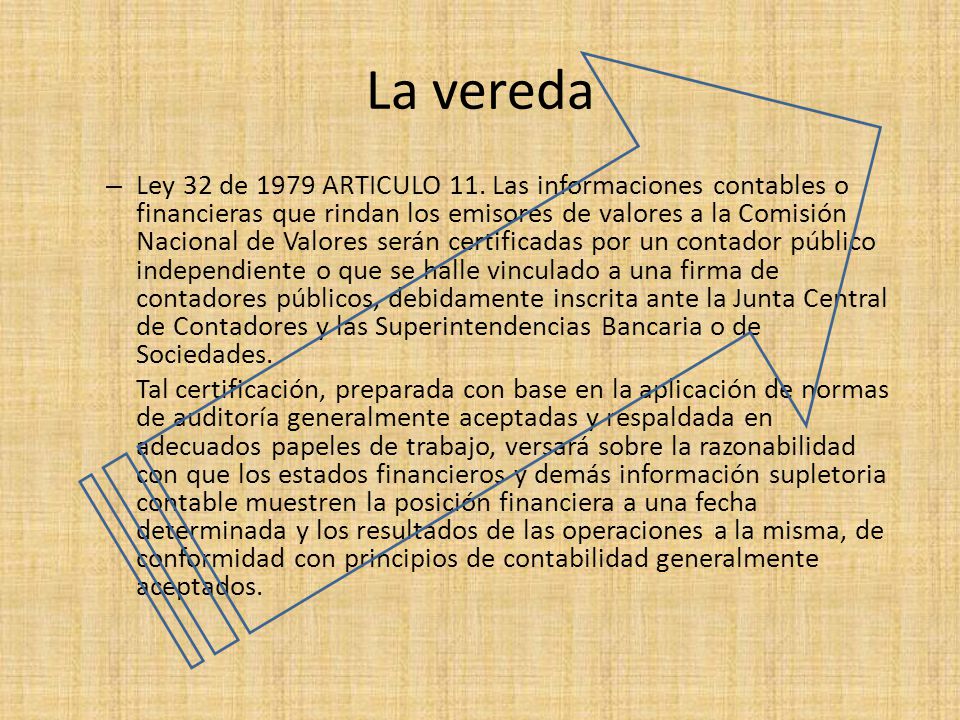 La vereda

– Ley 32 de 1979 ARTICULO 11. Las informaciones contables o financieras que rindan los emisores de valores a la Comisión Nacional de Valores serán certificadas por un contador público independiente o que se halle vinculado a una firma de contadores públicos, debidamente inscrita ante la Junta Central de Contadores y las Superintendencias Bancaria o de Sociedades.

Tal certificación, preparada con base en la aplicación de normas de auditoría generalmente aceptadas y respaldada en adecuados papeles de trabajo, versará sobre la razonabilidad con que los estados financieros y demás información supletoria contable muestren la posición financiera a una fecha determinada y los resultados de las operaciones a la misma, de conformidad con principios de contabilidad generalmente aceptados.